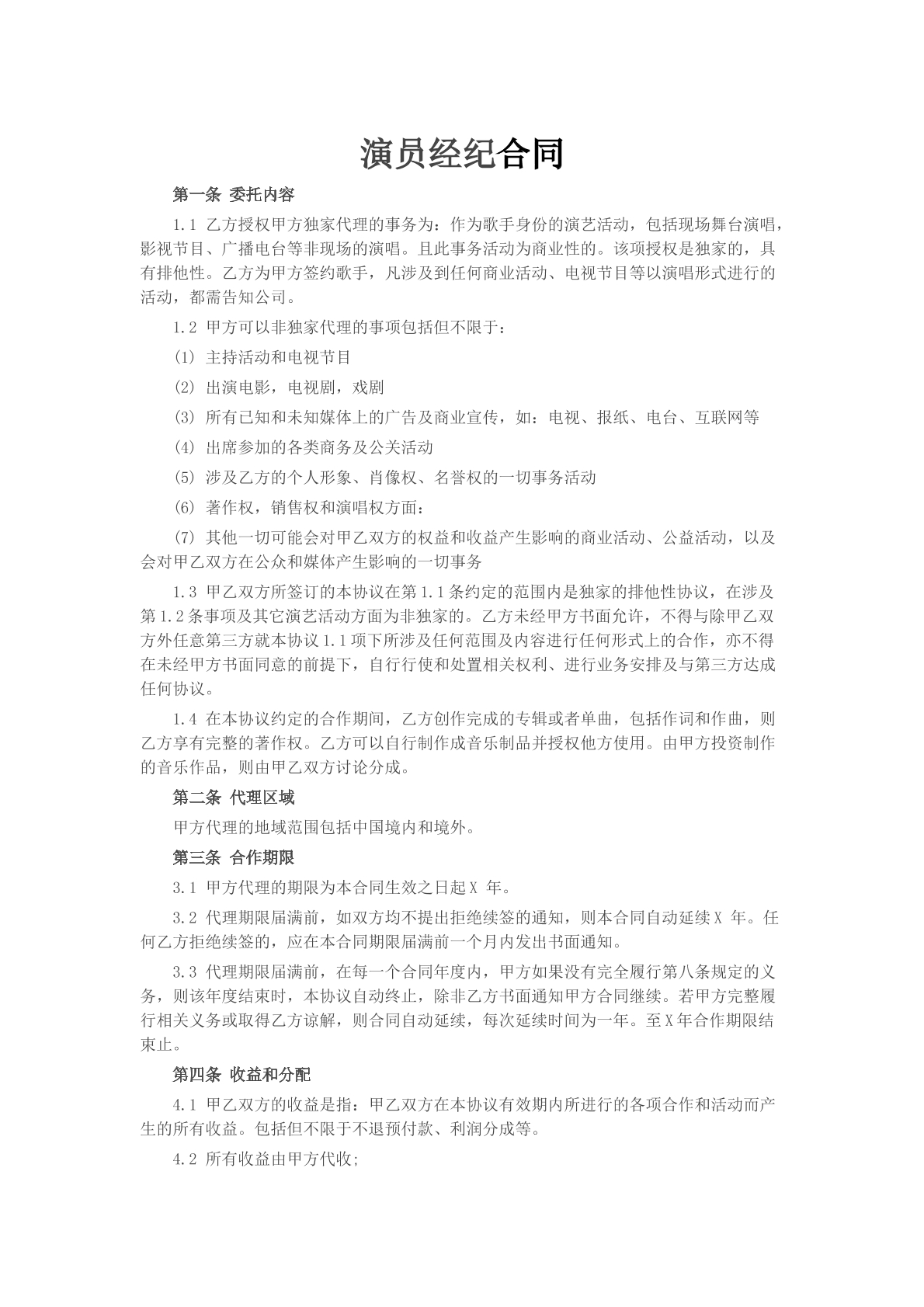 演员经纪合同

第一条 委托内容

1.1 乙方授权甲方独家代理的事务为：作为歌手身份的演艺活动，包括现场舞台演唱，影视节目、广播电台等非现场的演唱。且此事务活动为商业性的。该项授权是独家的，具有排他性。乙方为甲方签约歌手，凡涉及到任何商业活动、电视节目等以演唱形式进行的活动，都需告知公司。

1.2 甲方可以非独家代理的事项包括但不限于：

(1) 主持活动和电视节目

(2) 出演电影，电视剧，戏剧

(3) 所有已知和未知媒体上的广告及商业宣传，如：电视、报纸、电台、互联网等

(4) 出席参加的各类商务及公关活动

(5) 涉及乙方的个人形象、肖像权、名誉权的一切事务活动

(6) 著作权，销售权和演唱权方面：

(7) 其他一切可能会对甲乙双方的权益和收益产生影响的商业活动、公益活动，以及会对甲乙双方在公众和媒体产生影响的一切事务

1.3 甲乙双方所签订的本协议在第1.1条约定的范围内是独家的排他性协议，在涉及第1.2条事项及其它演艺活动方面为非独家的。乙方未经甲方书面允许，不得与除甲乙双方外任意第三方就本协议1.1项下所涉及任何范围及内容进行任何形式上的合作，亦不得在未经甲方书面同意的前提下，自行行使和处置相关权利、进行业务安排及与第三方达成任何协议。

1.4 在本协议约定的合作期间，乙方创作完成的专辑或者单曲，包括作词和作曲，则乙方享有完整的著作权。乙方可以自行制作成音乐制品并授权他方使用。由甲方投资制作的音乐作品，则由甲乙双方讨论分成。

第二条 代理区域

甲方代理的地域范围包括中国境内和境外。

第三条 合作期限

3.1 甲方代理的期限为本合同生效之日起X 年。

3.2 代理期限届满前，如双方均不提出拒绝续签的通知，则本合同自动延续X 年。任何乙方拒绝续签的，应在本合同期限届满前一个月内发出书面通知。

3.3 代理期限届满前，在每一个合同年度内，甲方如果没有完全履行第八条规定的义务，则该年度结束时，本协议自动终止，除非乙方书面通知甲方合同继续。若甲方完整履行相关义务或取得乙方谅解，则合同自动延续，每次延续时间为一年。至X年合作期限结束止。

第四条 收益和分配

4.1 甲乙双方的收益是指：甲乙双方在本协议有效期内所进行的各项合作和活动而产生的所有收益。包括但不限于不退预付款、利润分成等。

4.2 所有收益由甲方代收;